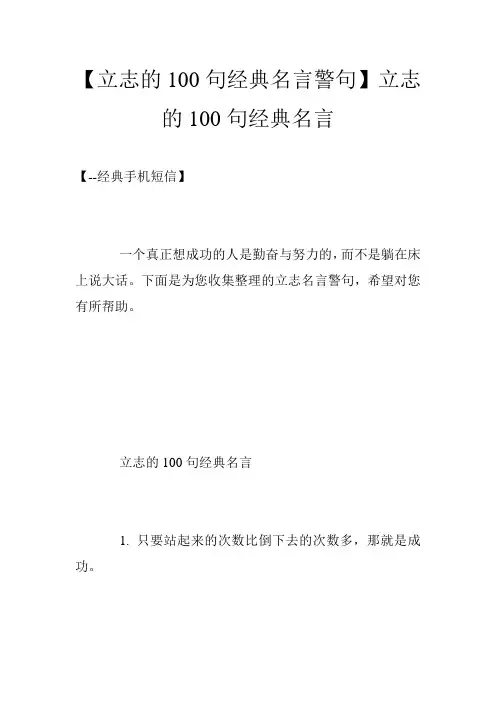 【立志的100句经典名言警句】立志的100句经典名言

【--经典手机短信】

一个真正想成功的人是勤奋与努力的，而不是躺在床上说大话。下面是为您收集整理的立志名言警句，希望对您有所帮助。

立志的100句经典名言

1. 只要站起来的次数比倒下去的次数多，那就是成功。